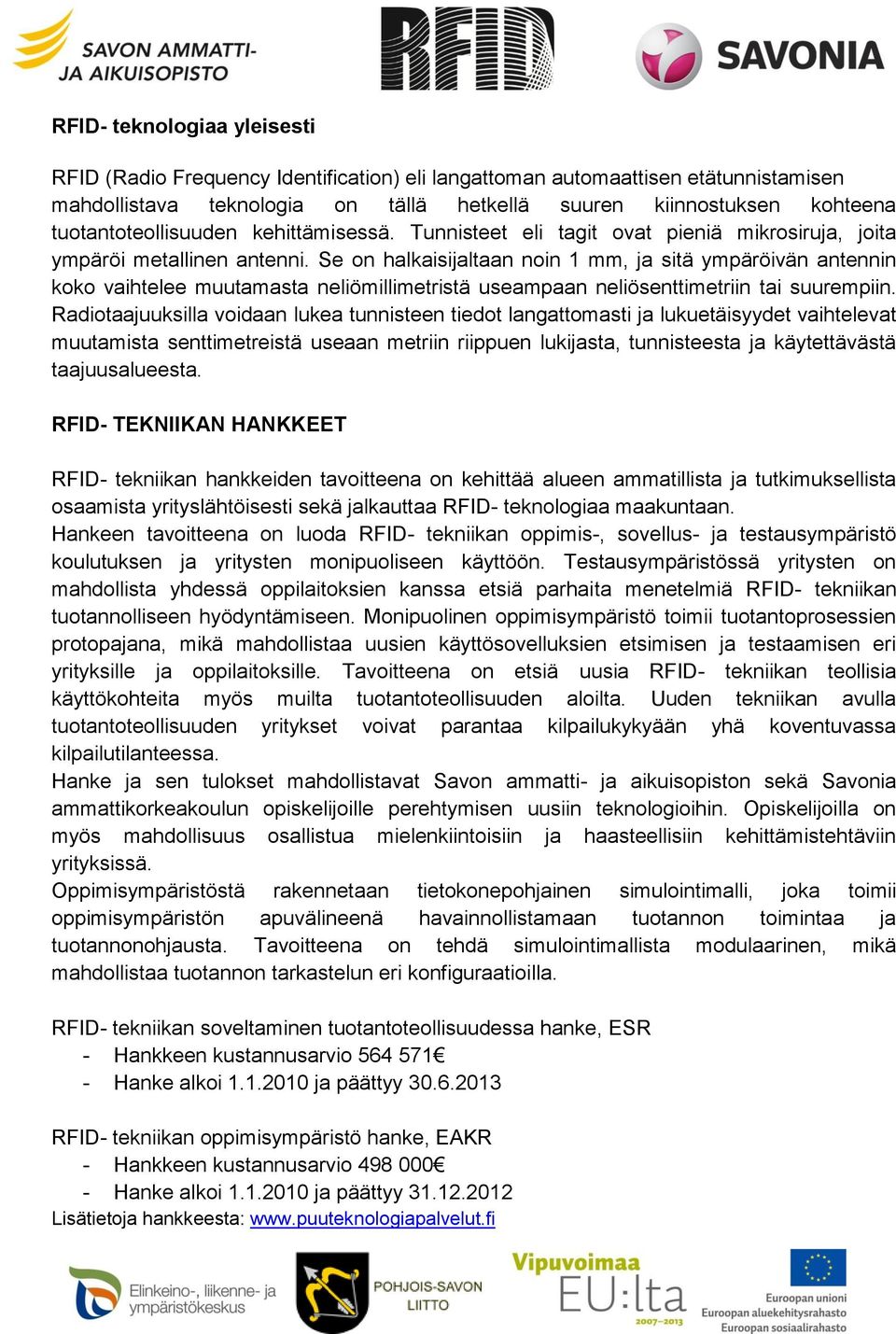 SAVON AMMATTI- JA AIKUISOPISTO

RFID

SAVONIA

RFID- teknologiaa yleisesti

RFID (Radio Frequency Identification) eli langattoman automaattisen etätunnistamisen mahdollistava teknologia on tällä hetkellä suuren kiinnostuksen kohteena tuotantoteollisuuden kehittämisessä. Tunnisteet eli tagit ovat pieniä mikrosiruja, joita ympäröi metallinen antenni. Se on halkaisijaltaan noin 1 mm, ja sitä ympäröivän antennin koko vaihtelee muutamasta neliömillimetristä useampaan neliösenttimetriin tai suurempiin. Radiotaajuuksilla voidaan lukea tunnisteen tiedot langattomasti ja lukuetäisyydet vaihtelevat muutamista senttimetreistä useaan metriin riippuen lukijasta, tunnisteesta ja käytettävästä taajuusalueesta.

RFID- TEKNIIKAN HANKKEET

RFID- tekniikan hankkeiden tavoitteena on kehittää alueen ammatillista ja tutkimuksellista osaamista yrityslähtöisesti sekä jalkauttaa RFID- teknologiaa maakuntaan.
Hankeen tavoitteena on luoda RFID- tekniikan oppimis-, sovellus- ja testausympäristö koulutuksen ja yritysten monipuoliseen käyttöön. Testausympäristössä yritysten on mahdollista yhdessä oppilaitoksien kanssa etsiä parhaita menetelmiä RFID- tekniikan tuotannolliseen hyödyntämiseen. Monipuolinen oppimisympäristö toimii tuotantoprosessien protopajana, mikä mahdollistaa uusien käyttösovelluksien etsimisen ja testaamisen eri yrityksille ja oppilaitoksille. Tavoitteena on etsiä uusia RFID- tekniikan teollisia käyttökohteita myös muilta tuotantoteollisuuden aloilta. Uuden tekniikan avulla tuotantoteollisuuden yritykset voivat parantaa kilpailukykyään yhä koventuvassa kilpailutilanteessa.
Hanke ja sen tulokset mahdollistavat Savon ammatti- ja aikuisopiston sekä Savonia ammattikorkeakoulun opiskelijoille perehtymisen uusiin teknologioihin. Opiskelijoilla on myös mahdollisuus osallistua mielenkiintoisiin ja haasteellisiin kehittämistehtäviin yrityksissä.
Oppimisympäristöstä rakennetaan tietokonepohjainen simulointimalli, joka toimii oppimisympäristön apuvälineenä havainnollistamaan tuotannon toimintaa ja tuotannonohjausta. Tavoitteena on tehdä simulointimallista modulaarinen, mikä mahdollistaa tuotannon tarkastelun eri konfiguraatioilla.

RFID- tekniikan soveltaminen tuotantoteollisuudessa hanke, ESR
- Hankkeen kustannusarvio 564 571€
- Hanke alkoi 1.1.2010 ja päättyy 30.6.2013

RFID- tekniikan oppimisympäristö hanke, EAKR
- Hankkeen kustannusarvio 498 000€
- Hanke alkoi 1.1.2010 ja päättyy 31.12.2012
Lisätietoja hankkeesta: www.puuteknologiapalvelut.fi

Elinkeino-, liikenne- ja ympäristökeskus

POHJOIS-SAVON LIITTO

Vipuvoimaa EU:lta 2007–2013

Euroopan unioni
Euroopan aluekehitysrahasto
Euroopan sosiaalirahasto